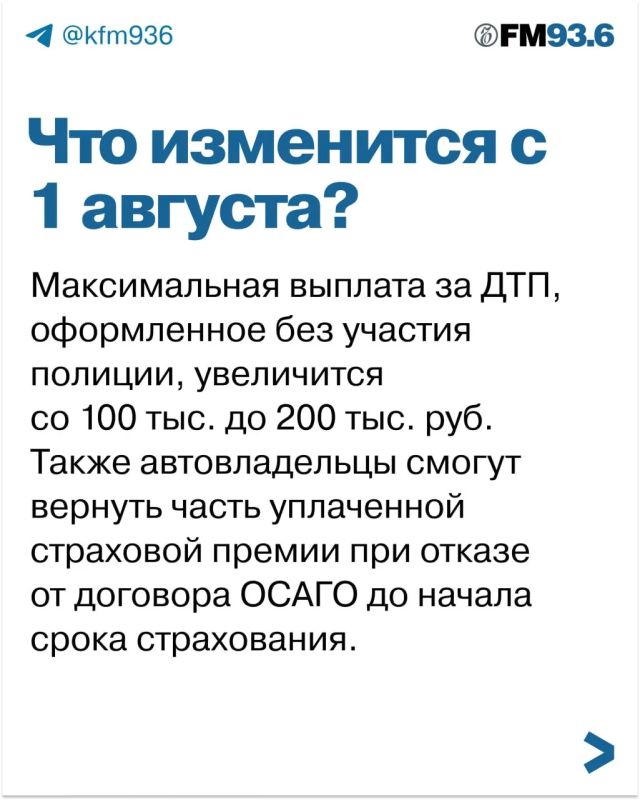 @kfm936

FM93.6

Что изменится с 1 августа?

Максимальная выплата за ДТП, оформленное без участия полиции, увеличится со 100 тыс. до 200 тыс. руб. Также автовладельцы смогут вернуть часть уплаченной страховой премии при отказе от договора ОСАГО до начала срока страхования.

>